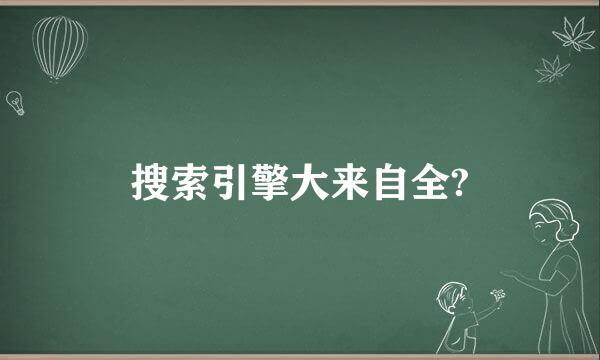 搜索引擎大来自全?